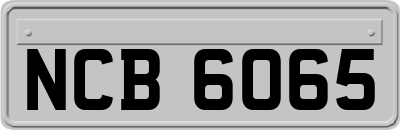 NCB 6065